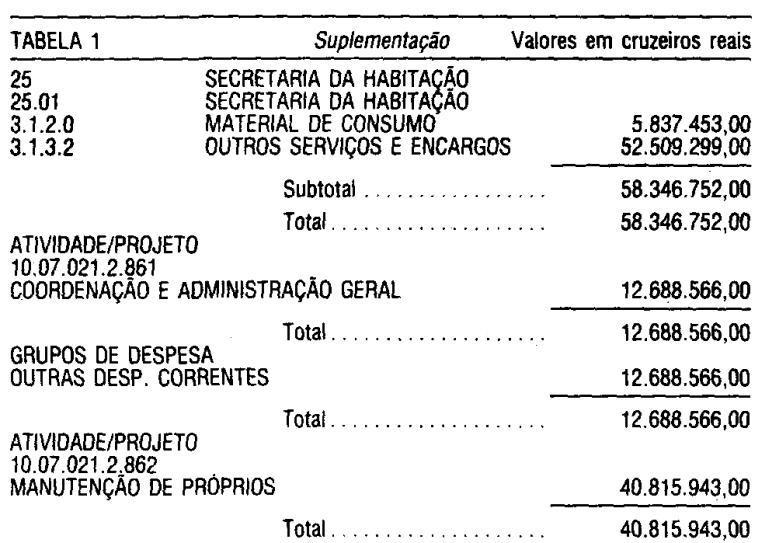 TABELA 1 Suplementação Valores em cruzeiros reais

25 SECRETARIA DA HABITAÇÃO
25.01 SECRETARIA DA HABITAÇÃO
3.1.2.0 MATERIAL DE CONSUMO 5.837.453,00
3.1.3.2 OUTROS SERVIÇOS E ENCARGOS 52.509.299,00

Subtotal 58.346.752,00

Total 58.346.752,00

ATIVIDADE/PROJETO
10.07.021.2.861
COORDENAÇÃO E ADMINISTRAÇÃO GERAL 12.688.566,00

Total 12.688.566,00

GRUPOS DE DESPESA
OUTRAS DESP. CORRENTES 12.688.566,00

Total 12.688.566,00

ATIVIDADE/PROJETO
10.07.021.2.862
MANUTENÇÃO DE PRÓPRIOS 40.815.943,00

Total 40.815.943,00